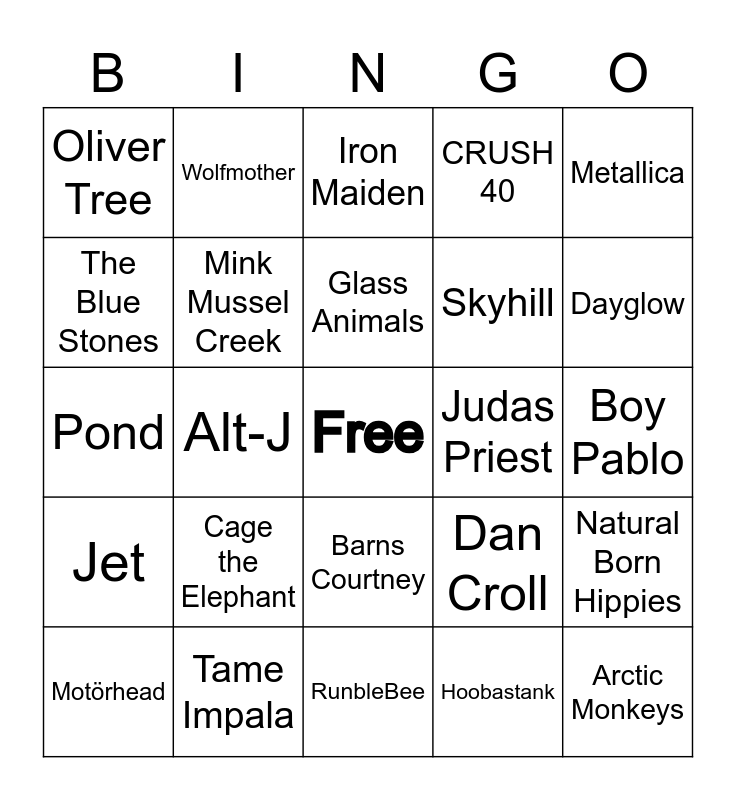 | B | I | N | G | O |
|---|---|---|---|---|
| Oliver Tree | Wolfmother | Iron Maiden | CRUSH 40 | Metallica |
| The Blue Stones | Mink Mussel Creek | Glass Animals | Skyhill | Dayglow |
| Pond | Alt-J | Free | Judas Priest | Boy Pablo |
| Jet | Cage the Elephant | Barns Courtney | Dan Croll | Natural Born Hippies |
| Motörhead | Tame Impala | RunbleBee | Hoobastank | Arctic Monkeys |